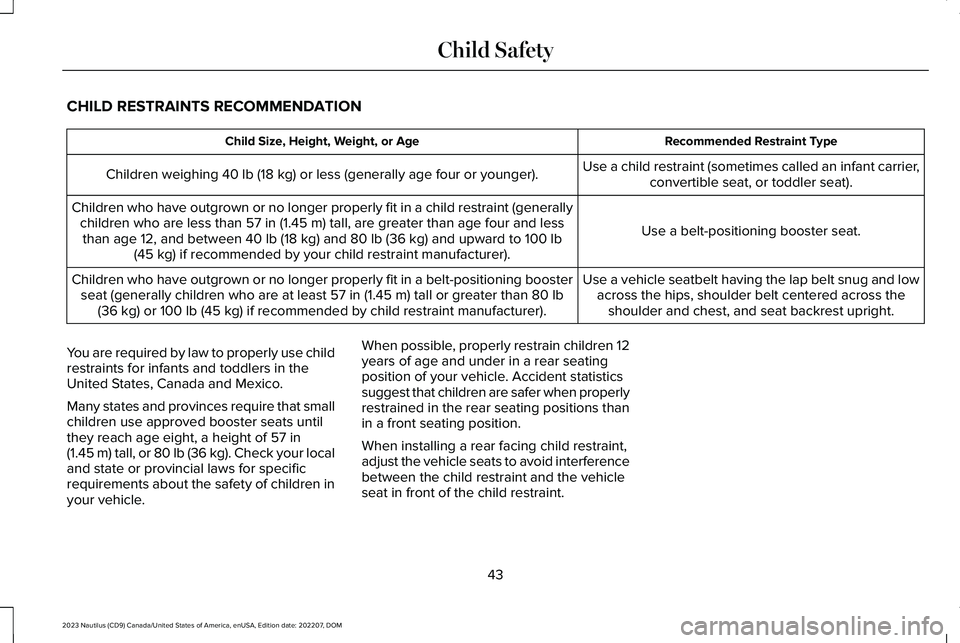 Child Safety

CHILD RESTRAINTS RECOMMENDATION

| Child Size, Height, Weight, or Age | Recommended Restraint Type |
|---|---|
| Children weighing 40 lb (18 kg) or less (generally age four or younger). | Use a child restraint (sometimes called an infant carrier, convertible seat, or toddler seat). |
| Children who have outgrown or no longer properly fit in a child restraint (generally children who are less than 57 in (1.45 m) tall, are greater than age four and less than age 12, and between 40 lb (18 kg) and 80 lb (36 kg) and upward to 100 lb (45 kg) if recommended by your child restraint manufacturer). | Use a belt-positioning booster seat. |
| Children who have outgrown or no longer properly fit in a belt-positioning booster seat (generally children who are at least 57 in (1.45 m) tall or greater than 80 lb (36 kg) or 100 lb (45 kg) if recommended by child restraint manufacturer). | Use a vehicle seatbelt having the lap belt snug and low across the hips, shoulder belt centered across the shoulder and chest, and seat backrest upright. |

You are required by law to properly use child restraints for infants and toddlers in the United States, Canada and Mexico.

Many states and provinces require that small children use approved booster seats until they reach age eight, a height of 57 in (1.45 m) tall, or 80 lb (36 kg). Check your local and state or provincial laws for specific requirements about the safety of children in your vehicle.

When possible, properly restrain children 12 years of age and under in a rear seating position of your vehicle. Accident statistics suggest that children are safer when properly restrained in the rear seating positions than in a front seating position.

When installing a rear facing child restraint, adjust the vehicle seats to avoid interference between the child restraint and the vehicle seat in front of the child restraint.

43

2023 Nautilus (CD9) Canada/United States of America, enUSA, Edition date: 202207, DOM

carmanualsonline.info